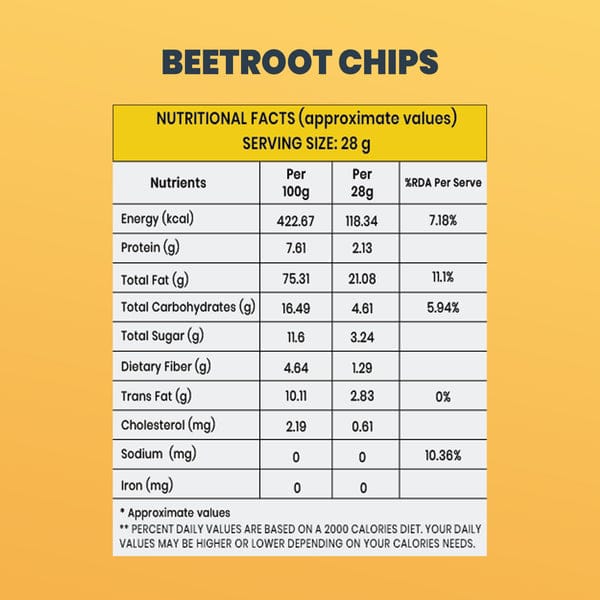 BEETROOT CHIPS

NUTRITIONAL FACTS (approximate values)
SERVING SIZE: 28 g

| Nutrients | Per 100g | Per 28g | %RDA Per Serve |
|---|---|---|---|
| Energy (kcal) | 422.67 | 118.34 | 7.18% |
| Protein (g) | 7.61 | 2.13 | |
| Total Fat (g) | 75.31 | 21.08 | 11.1% |
| Total Carbohydrates (g) | 16.49 | 4.61 | 5.94% |
| Total Sugar (g) | 11.6 | 3.24 | |
| Dietary Fiber (g) | 4.64 | 1.29 | |
| Trans Fat (g) | 10.11 | 2.83 | 0% |
| Cholesterol (mg) | 2.19 | 0.61 | |
| Sodium (mg) | 0 | 0 | 10.36% |
| Iron (mg) | 0 | 0 | |

* Approximate values
** PERCENT DAILY VALUES ARE BASED ON A 2000 CALORIES DIET. YOUR DAILY VALUES MAY BE HIGHER OR LOWER DEPENDING ON YOUR CALORIES NEEDS.